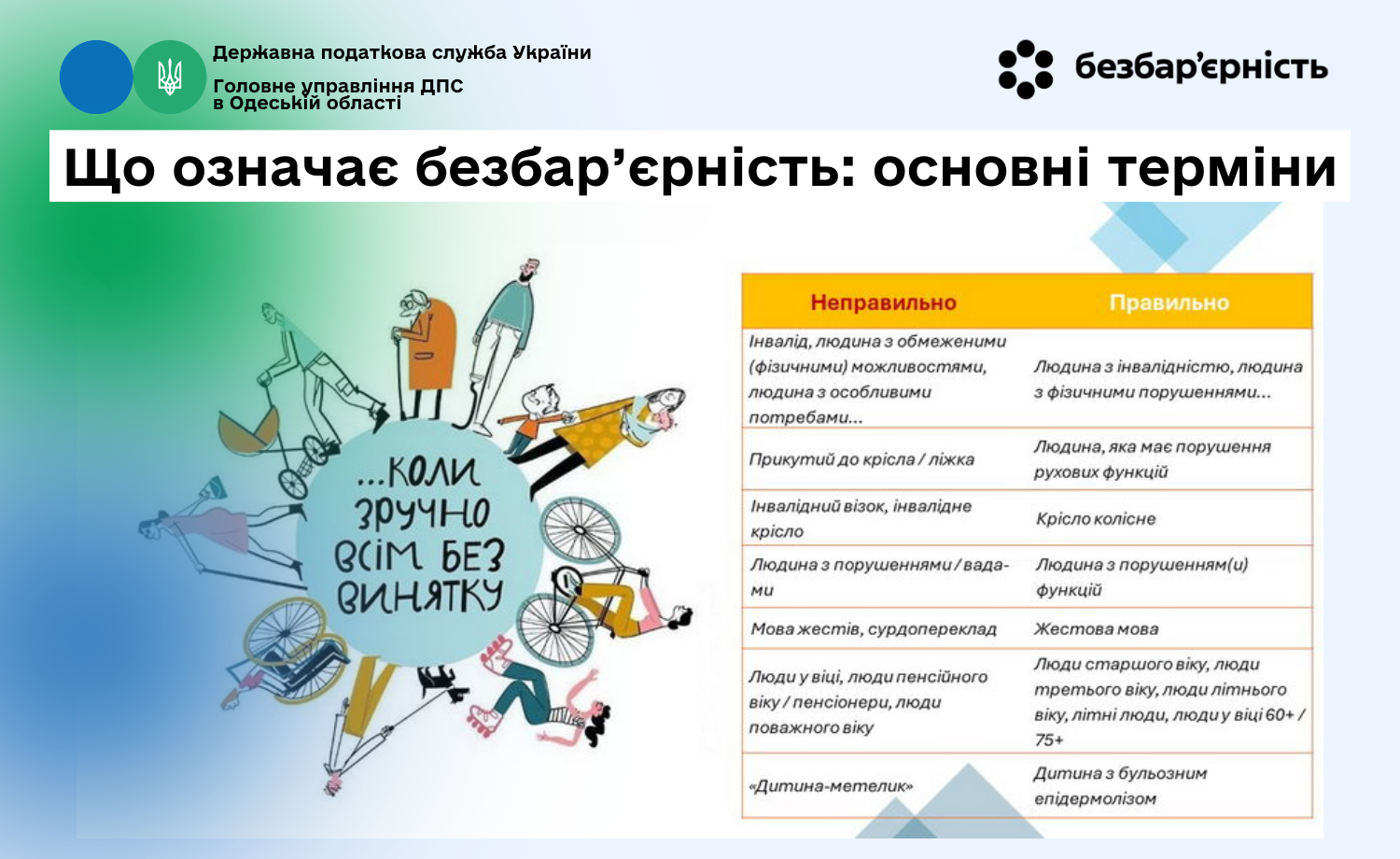 Державна податкова служба України

Головне управління ДПС
в Одеській області

безбар'єрність

Що означає безбар'єрність: основні терміни

...коли зручно всім без винятку

| Неправильно | Правильно |
|---|---|
| Інвалід, людина з обмеженими (фізичними) можливостями, людина з особливими потребами... | Людина з інвалідністю, людина з фізичними порушеннями... |
| Прикутий до крісла / ліжка | Людина, яка має порушення рухових функцій |
| Інвалідний візок, інвалідне крісло | Крісло колісне |
| Людина з порушеннями / вадами | Людина з порушенням(и) функцій |
| Мова жестів, сурдопереклад | Жестова мова |
| Люди у віці, люди пенсійного віку / пенсіонери, люди поважного віку | Люди старшого віку, люди третього віку, люди літнього віку, літні люди, люди у віці 60+ / 75+ |
| «Дитина-метелик» | Дитина з бульозним епідермолізом |